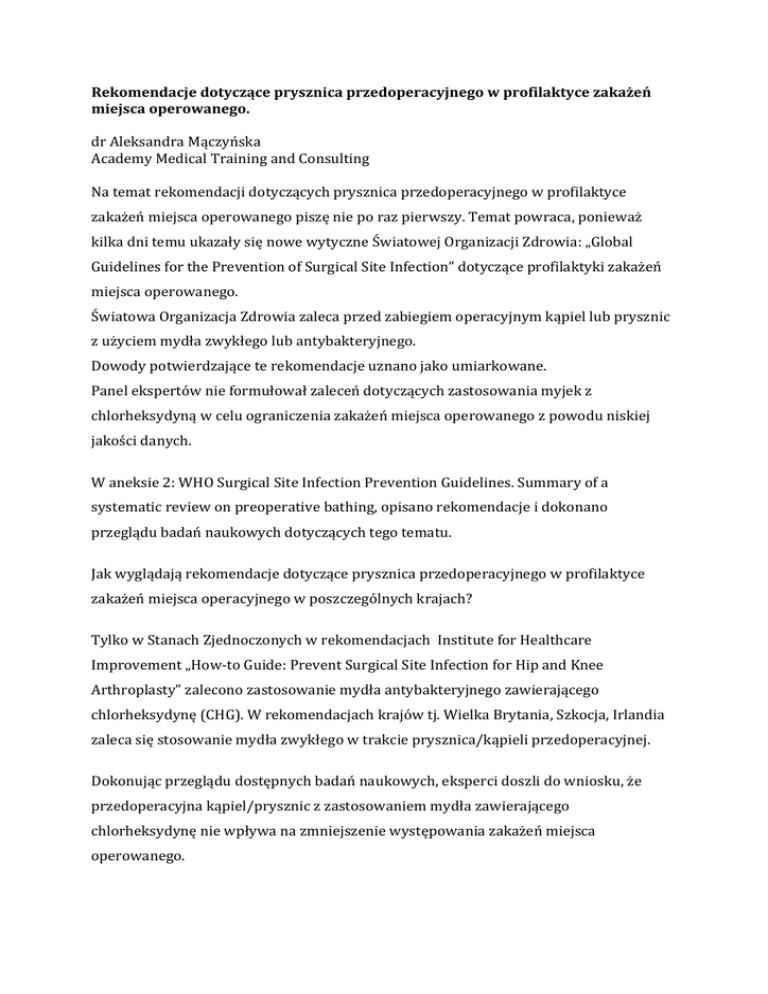 Rekomendacje dotyczące prysznica przedoperacyjnego w profilaktyce zakażeń miejsca operowanego.

dr Aleksandra Mączyńska
Academy Medical Training and Consulting

Na temat rekomendacji dotyczących prysznica przedoperacyjnego w profilaktyce zakażeń miejsca operowanego piszę nie po raz pierwszy. Temat powraca, ponieważ kilka dni temu ukazały się nowe wytyczne Światowej Organizacji Zdrowia: „Global Guidelines for the Prevention of Surgical Site Infection" dotyczące profilaktyki zakażeń miejsca operowanego.
Światowa Organizacja Zdrowia zaleca przed zabiegiem operacyjnym kąpiel lub prysznic z użyciem mydła zwykłego lub antybakteryjnego.
Dowody potwierdzające te rekomendacje uznano jako umiarkowane.
Panel ekspertów nie formułował zaleceń dotyczących zastosowania myjek z chlorheksydyną w celu ograniczenia zakażeń miejsca operowanego z powodu niskiej jakości danych.

W aneksie 2: WHO Surgical Site Infection Prevention Guidelines. Summary of a systematic review on preoperative bathing, opisano rekomendacje i dokonano przeglądu badań naukowych dotyczących tego tematu.

Jak wyglądają rekomendacje dotyczące prysznica przedoperacyjnego w profilaktyce zakażeń miejsca operacyjnego w poszczególnych krajach?

Tylko w Stanach Zjednoczonych w rekomendacjach Institute for Healthcare Improvement „How-to Guide: Prevent Surgical Site Infection for Hip and Knee Arthroplasty" zalecono zastosowanie mydła antybakteryjnego zawierającego chlorheksydynę (CHG). W rekomendacjach krajów tj. Wielka Brytania, Szkocja, Irlandia zaleca się stosowanie mydła zwykłego w trakcie prysznica/kąpieli przedoperacyjnej.

Dokonując przeglądu dostępnych badań naukowych, eksperci doszli do wniosku, że przedoperacyjna kąpiel/prysznic z zastosowaniem mydła zawierającego chlorheksydynę nie wpływa na zmniejszenie występowania zakażeń miejsca operowanego.